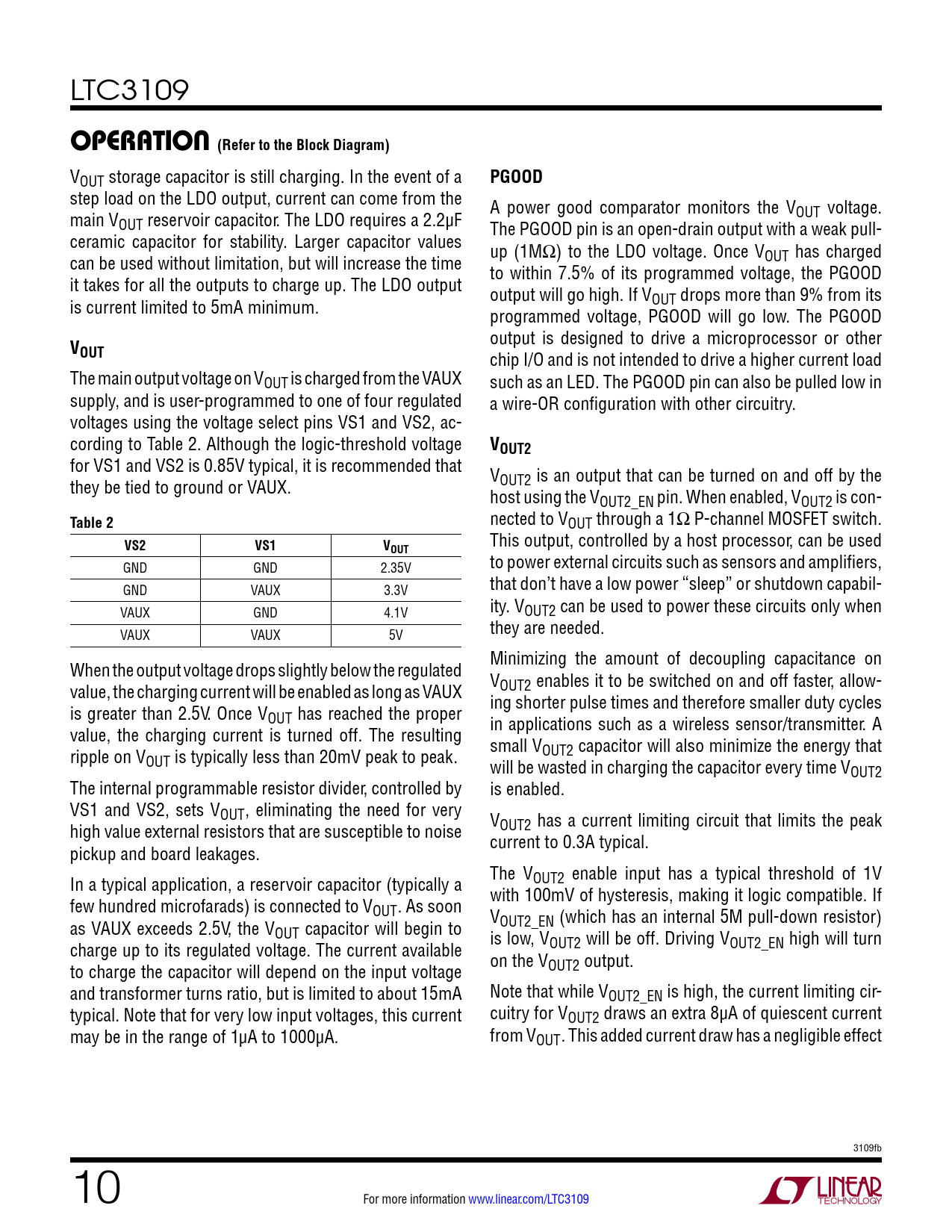 LTC3109

OPERATION (Refer to the Block Diagram)

$V_{OUT}$ storage capacitor is still charging. In the event of a step load on the LDO output, current can come from the main $V_{OUT}$ reservoir capacitor. The LDO requires a 2.2µF ceramic capacitor for stability. Larger capacitor values can be used without limitation, but will increase the time it takes for all the outputs to charge up. The LDO output is current limited to 5mA minimum.

$V_{OUT}$

The main output voltage on $V_{OUT}$ is charged from the VAUX supply, and is user-programmed to one of four regulated voltages using the voltage select pins VS1 and VS2, according to Table 2. Although the logic-threshold voltage for VS1 and VS2 is 0.85V typical, it is recommended that they be tied to ground or VAUX.

Table 2

| VS2 | VS1 | $V_{OUT}$ |
|---|---|---|
| GND | GND | 2.35V |
| GND | VAUX | 3.3V |
| VAUX | GND | 4.1V |
| VAUX | VAUX | 5V |

When the output voltage drops slightly below the regulated value, the charging current will be enabled as long as VAUX is greater than 2.5V. Once $V_{OUT}$ has reached the proper value, the charging current is turned off. The resulting ripple on $V_{OUT}$ is typically less than 20mV peak to peak.

The internal programmable resistor divider, controlled by VS1 and VS2, sets $V_{OUT}$, eliminating the need for very high value external resistors that are susceptible to noise pickup and board leakages.

In a typical application, a reservoir capacitor (typically a few hundred microfarads) is connected to $V_{OUT}$. As soon as VAUX exceeds 2.5V, the $V_{OUT}$ capacitor will begin to charge up to its regulated voltage. The current available to charge the capacitor will depend on the input voltage and transformer turns ratio, but is limited to about 15mA typical. Note that for very low input voltages, this current may be in the range of 1µA to 1000µA.

PGOOD

A power good comparator monitors the $V_{OUT}$ voltage. The PGOOD pin is an open-drain output with a weak pull-up (1MΩ) to the LDO voltage. Once $V_{OUT}$ has charged to within 7.5% of its programmed voltage, the PGOOD output will go high. If $V_{OUT}$ drops more than 9% from its programmed voltage, PGOOD will go low. The PGOOD output is designed to drive a microprocessor or other chip I/O and is not intended to drive a higher current load such as an LED. The PGOOD pin can also be pulled low in a wire-OR configuration with other circuitry.

$V_{OUT2}$

$V_{OUT2}$ is an output that can be turned on and off by the host using the $V_{OUT2\_EN}$ pin. When enabled, $V_{OUT2}$ is connected to $V_{OUT}$ through a 1Ω P-channel MOSFET switch. This output, controlled by a host processor, can be used to power external circuits such as sensors and amplifiers, that don't have a low power "sleep" or shutdown capability. $V_{OUT2}$ can be used to power these circuits only when they are needed.

Minimizing the amount of decoupling capacitance on $V_{OUT2}$ enables it to be switched on and off faster, allowing shorter pulse times and therefore smaller duty cycles in applications such as a wireless sensor/transmitter. A small $V_{OUT2}$ capacitor will also minimize the energy that will be wasted in charging the capacitor every time $V_{OUT2}$ is enabled.

$V_{OUT2}$ has a current limiting circuit that limits the peak current to 0.3A typical.

The $V_{OUT2}$ enable input has a typical threshold of 1V with 100mV of hysteresis, making it logic compatible. If $V_{OUT2\_EN}$ (which has an internal 5M pull-down resistor) is low, $V_{OUT2}$ will be off. Driving $V_{OUT2\_EN}$ high will turn on the $V_{OUT2}$ output.

Note that while $V_{OUT2\_EN}$ is high, the current limiting circuitry for $V_{OUT2}$ draws an extra 8µA of quiescent current from $V_{OUT}$. This added current draw has a negligible effect

3109fb

10

For more information www.linear.com/LTC3109

LINEAR TECHNOLOGY